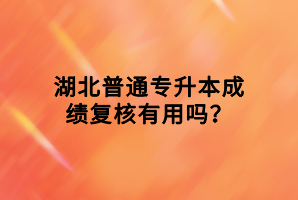 湖北普通专升本成绩复核有用吗？